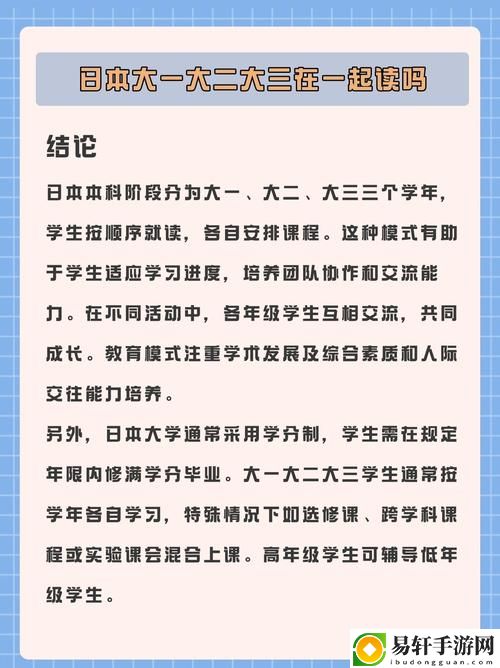 日本大一大二大三在一起读吗

结论

日本本科阶段分为大一、大二、大三三个学年，学生按顺序就读，各自安排课程。这种模式有助于学生适应学习进度，培养团队协作和交流能力。在不同活动中，各年级学生互相交流，共同成长。教育模式注重学术发展及综合素质和人际交往能力培养。

另外，日本大学通常采用学分制，学生需在规定年限内修满学分毕业。大一大二大三学生通常按学年各自学习，特殊情况下如选修课、跨学科课程或实验课会混合上课。高年级学生可辅导低年级学生。

易轩手游网
ibudongguan.com